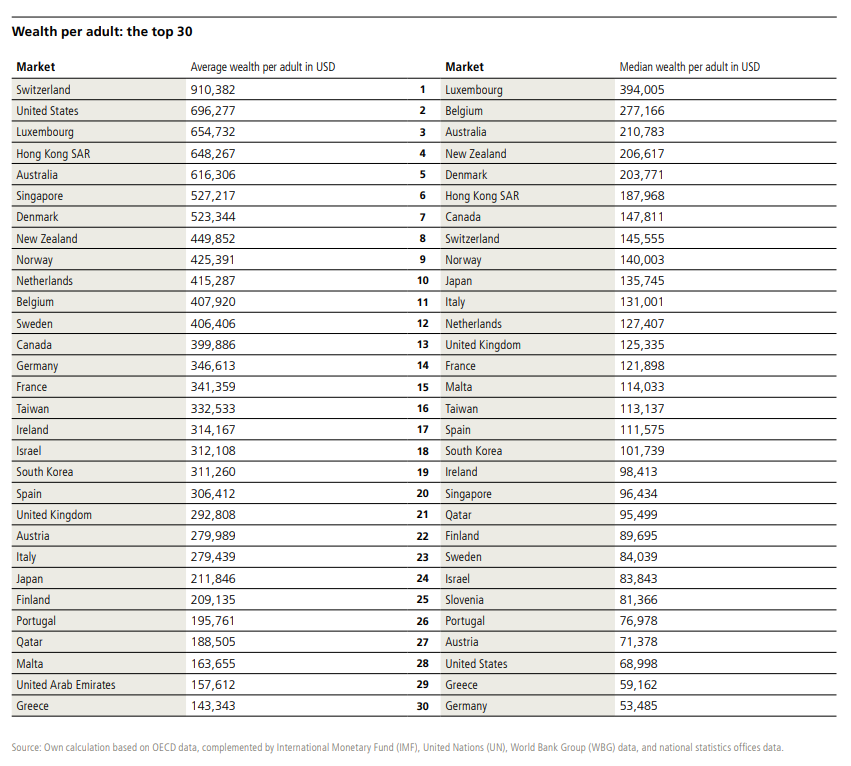 Wealth per adult: the top 30

| Market | Average wealth per adult in USD | | Market | Median wealth per adult in USD |
|---|---|---|---|---|
| Switzerland | 910,382 | 1 | Luxembourg | 394,005 |
| United States | 696,277 | 2 | Belgium | 277,166 |
| Luxembourg | 654,732 | 3 | Australia | 210,783 |
| Hong Kong SAR | 648,267 | 4 | New Zealand | 206,617 |
| Australia | 616,306 | 5 | Denmark | 203,771 |
| Singapore | 527,217 | 6 | Hong Kong SAR | 187,968 |
| Denmark | 523,344 | 7 | Canada | 147,811 |
| New Zealand | 449,852 | 8 | Switzerland | 145,555 |
| Norway | 425,391 | 9 | Norway | 140,003 |
| Netherlands | 415,287 | 10 | Japan | 135,745 |
| Belgium | 407,920 | 11 | Italy | 131,001 |
| Sweden | 406,406 | 12 | Netherlands | 127,407 |
| Canada | 399,886 | 13 | United Kingdom | 125,335 |
| Germany | 346,613 | 14 | France | 121,898 |
| France | 341,359 | 15 | Malta | 114,033 |
| Taiwan | 332,533 | 16 | Taiwan | 113,137 |
| Ireland | 314,167 | 17 | Spain | 111,575 |
| Israel | 312,108 | 18 | South Korea | 101,739 |
| South Korea | 311,260 | 19 | Ireland | 98,413 |
| Spain | 306,412 | 20 | Singapore | 96,434 |
| United Kingdom | 292,808 | 21 | Qatar | 95,499 |
| Austria | 279,989 | 22 | Finland | 89,695 |
| Italy | 279,439 | 23 | Sweden | 84,039 |
| Japan | 211,846 | 24 | Israel | 83,843 |
| Finland | 209,135 | 25 | Slovenia | 81,366 |
| Portugal | 195,761 | 26 | Portugal | 76,978 |
| Qatar | 188,505 | 27 | Austria | 71,378 |
| Malta | 163,655 | 28 | United States | 68,998 |
| United Arab Emirates | 157,612 | 29 | Greece | 59,162 |
| Greece | 143,343 | 30 | Germany | 53,485 |

Source: Own calculation based on OECD data, complemented by International Monetary Fund (IMF), United Nations (UN), World Bank Group (WBG) data, and national statistics offices data.